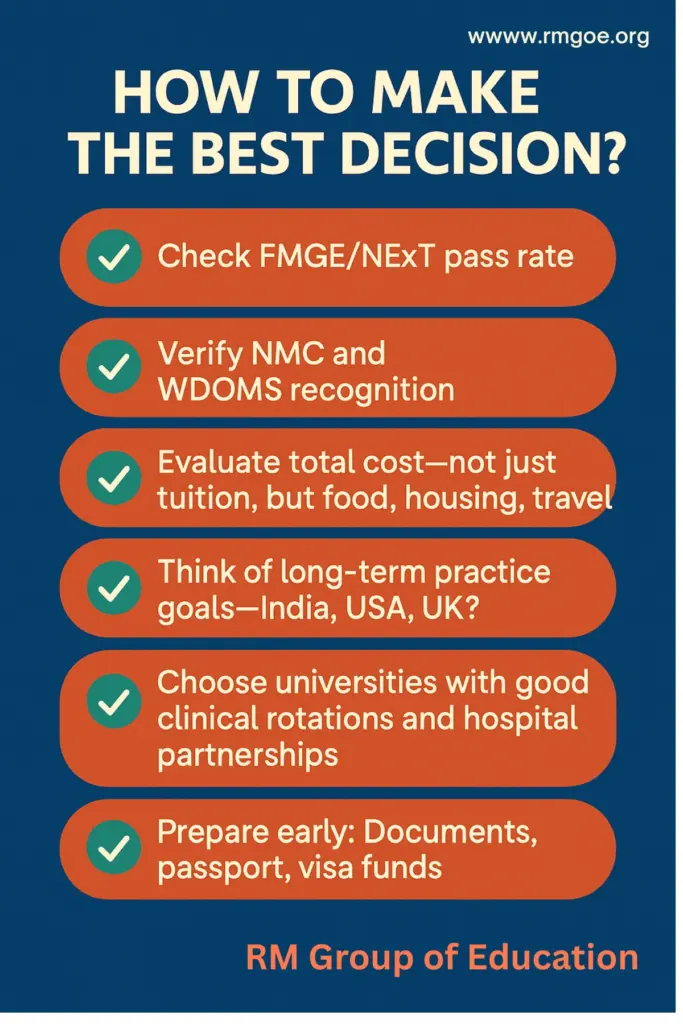 wwww.rmgoe.org

HOW TO MAKE THE BEST DECISION?

Check FMGE/NExT pass rate

Verify NMC and WDOMS recognition

Evaluate total cost—not just tuition, but food, housing, travel

Think of long-term practice goals—India, USA, UK?

Choose universities with good clinical rotations and hospital partnerships

Prepare early: Documents, passport, visa funds

RM Group of Education